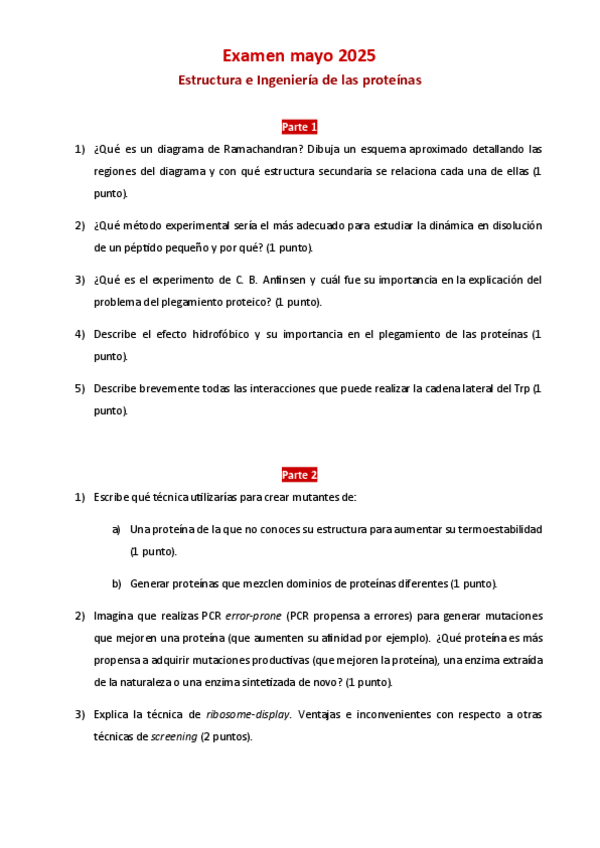 Examen mayo 2025

Estructura e Ingeniería de las proteínas

Parte 1

1) ¿Qué es un diagrama de Ramachandran? Dibuja un esquema aproximado detallando las regiones del diagrama y con qué estructura secundaria se relaciona cada una de ellas (1 punto).

2) ¿Qué método experimental sería el más adecuado para estudiar la dinámica en disolución de un péptido pequeño y por qué? (1 punto).

3) ¿Qué es el experimento de C. B. Anfinsen y cuál fue su importancia en la explicación del problema del plegamiento proteico? (1 punto).

4) Describe el efecto hidrofóbico y su importancia en el plegamiento de las proteínas (1 punto).

5) Describe brevemente todas las interacciones que puede realizar la cadena lateral del Trp (1 punto).

Parte 2

1) Escribe qué técnica utilizarías para crear mutantes de:

a) Una proteína de la que no conoces su estructura para aumentar su termoestabilidad (1 punto).

b) Generar proteínas que mezclen dominios de proteínas diferentes (1 punto).

2) Imagina que realizas PCR error-prone (PCR propensa a errores) para generar mutaciones que mejoren una proteína (que aumenten su afinidad por ejemplo). ¿Qué proteína es más propensa a adquirir mutaciones productivas (que mejoren la proteína), una enzima extraída de la naturaleza o una enzima sintetizada de novo? (1 punto).

3) Explica la técnica de ribosome-display. Ventajas e inconvenientes con respecto a otras técnicas de screening (2 puntos).